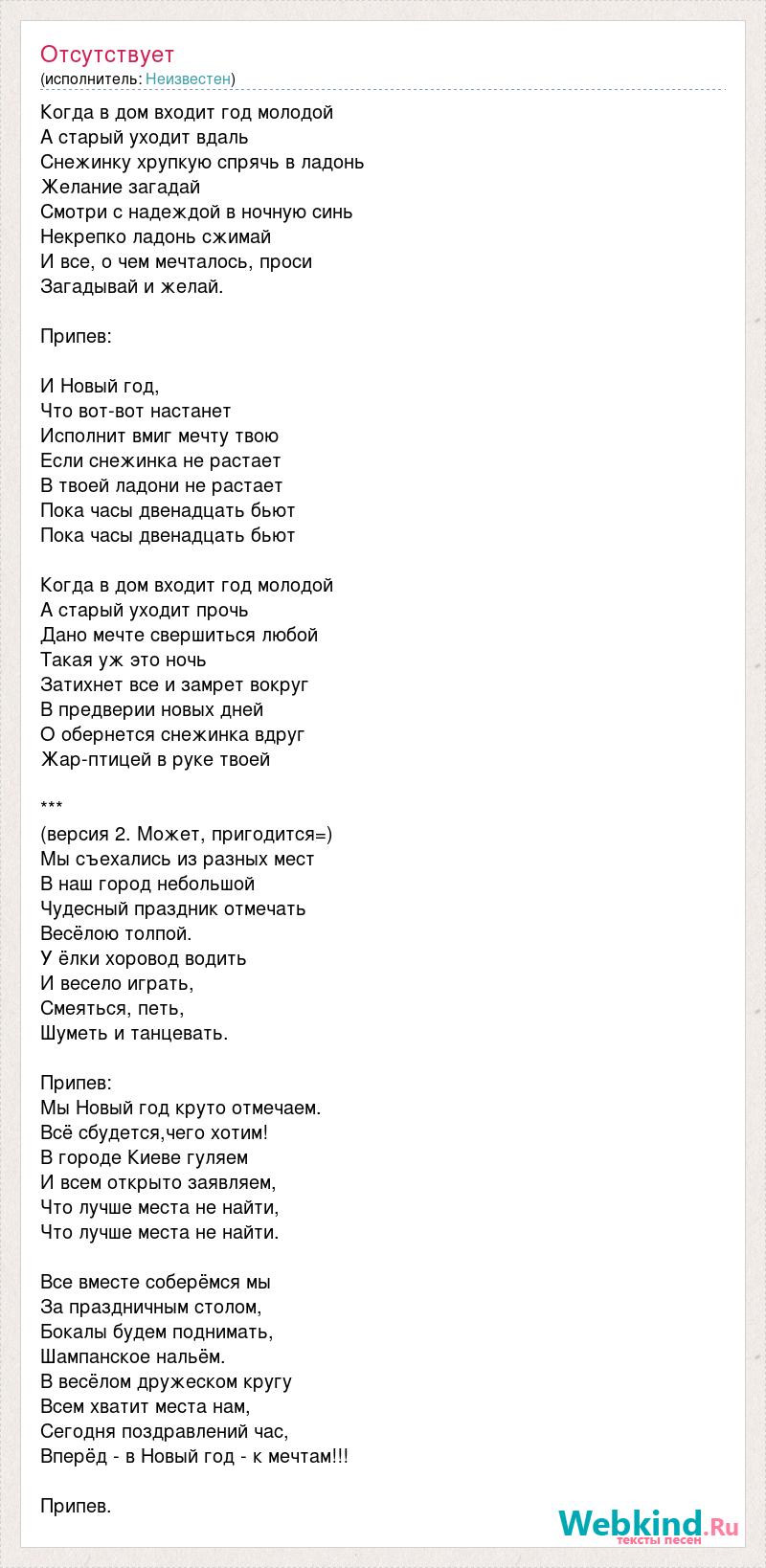 Отсутствует
(исполнитель: Неизвестен)

Когда в дом входит год молодой
А старый уходит вдаль
Снежинку хрупкую спрячь в ладонь
Желание загадай
Смотри с надеждой в ночную синь
Некрепко ладонь сжимай
И все, о чем мечталось, проси
Загадывай и желай.

Припев:

И Новый год,
Что вот-вот настанет
Исполнит вмиг мечту твою
Если снежинка не растает
В твоей ладони не растает
Пока часы двенадцать бьют
Пока часы двенадцать бьют

Когда в дом входит год молодой
А старый уходит прочь
Дано мечте свершиться любой
Такая уж это ночь
Затихнет все и замрет вокруг
В предверии новых дней
О обернется снежинка вдруг
Жар-птицей в руке твоей

***
(версия 2. Может, пригодится=)
Мы съехались из разных мест
В наш город небольшой
Чудесный праздник отмечать
Весёлою толпой.
У ёлки хоровод водить
И весело играть,
Смеяться, петь,
Шуметь и танцевать.

Припев:
Мы Новый год круто отмечаем.
Всё сбудется,чего хотим!
В городе Киеве гуляем
И всем открыто заявляем,
Что лучше места не найти,
Что лучше места не найти.

Все вместе соберёмся мы
За праздничным столом,
Бокалы будем поднимать,
Шампанское нальём.
В весёлом дружеском кругу
Всем хватит места нам,
Сегодня поздравлений час,
Вперёд - в Новый год - к мечтам!!!

Припев.

Webkind.Ru
тексты песен